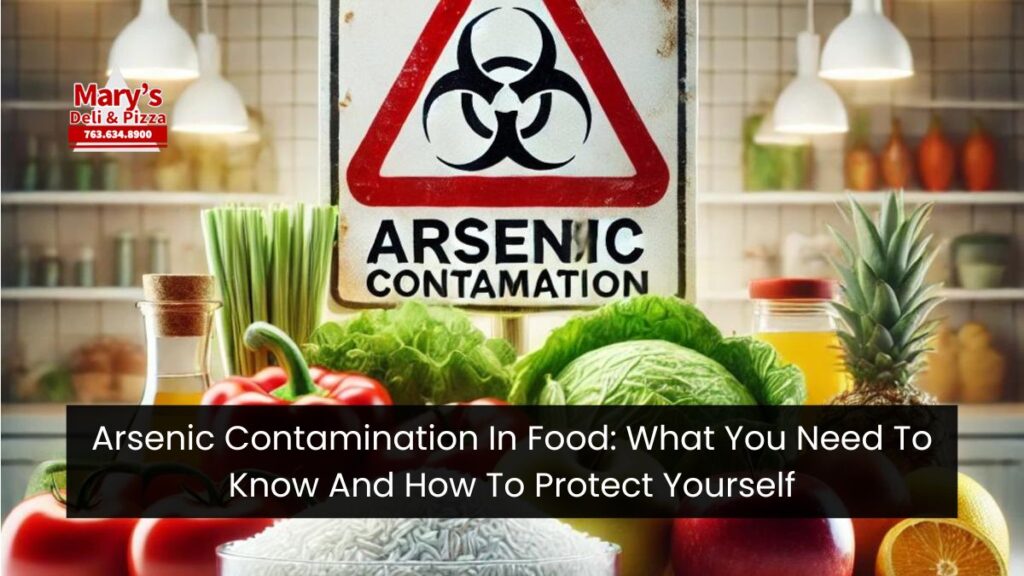 Mary's
Deli & Pizza
763.634.8900

ARSENIC
CONTAMATION

Arsenic Contamination In Food: What You Need To Know And How To Protect Yourself